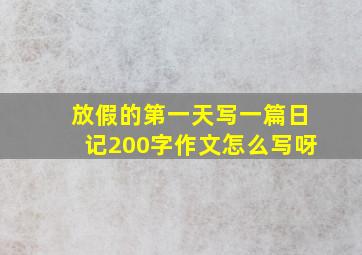 放假的第一天写一篇日记200字作文怎么写呀